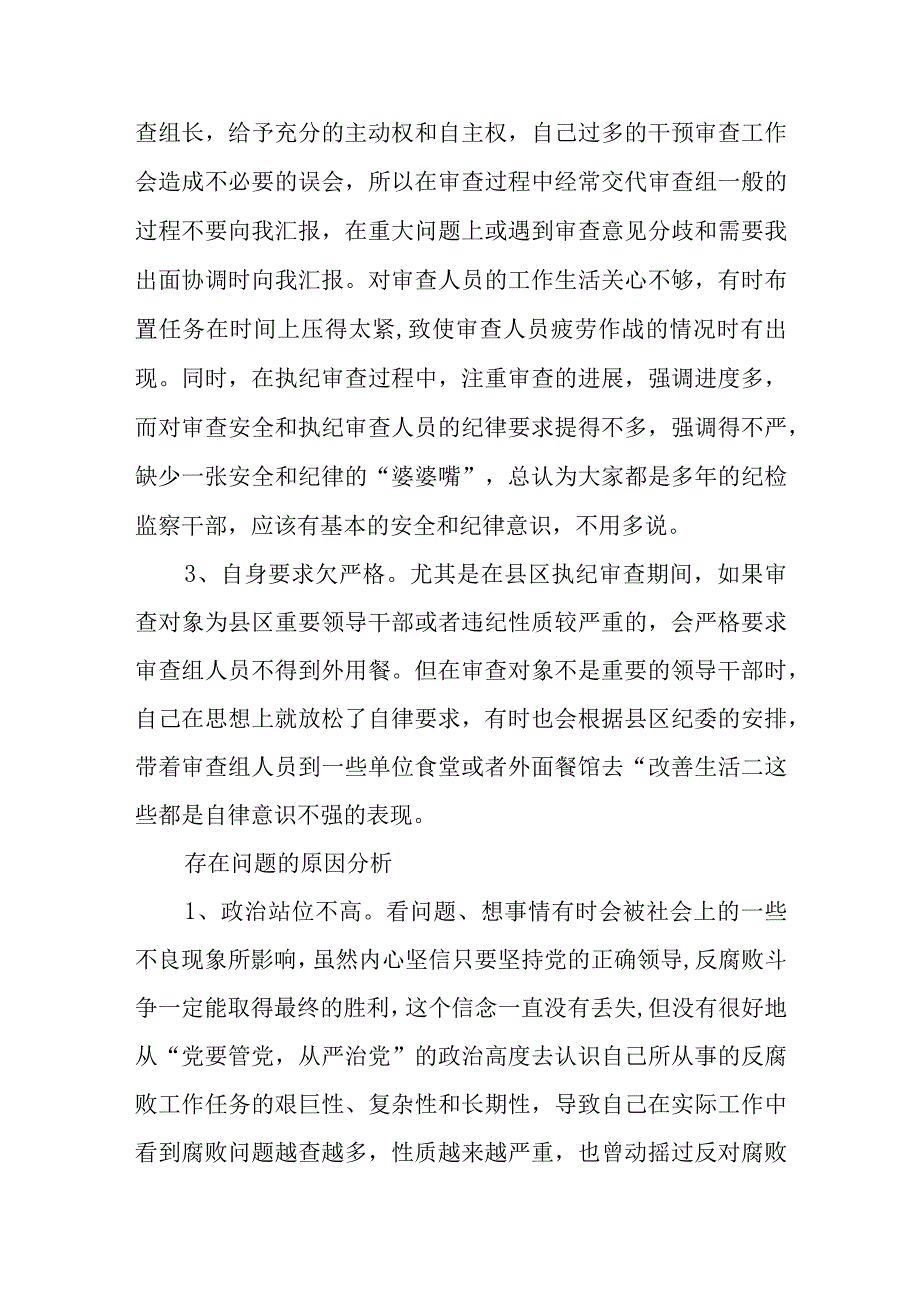 查组长，给予充分的主动权和自主权，自己过多的干预审查工作会造成不必要的误会，所以在审查过程中经常交代审查组一般的过程不要向我汇报，在重大问题上或遇到审查意见分歧和需要我出面协调时向我汇报。对审查人员的工作生活关心不够，有时布置任务在时间上压得太紧,致使审查人员疲劳作战的情况时有出现。同时，在执纪审查过程中，注重审查的进展，强调进度多，而对审查安全和执纪审查人员的纪律要求提得不多，强调得不严，缺少一张安全和纪律的“婆婆嘴”，总认为大家都是多年的纪检监察干部，应该有基本的安全和纪律意识，不用多说。

3、自身要求欠严格。尤其是在县区执纪审查期间，如果审查对象为县区重要领导干部或者违纪性质较严重的，会严格要求审查组人员不得到外用餐。但在审查对象不是重要的领导干部时，自己在思想上就放松了自律要求，有时也会根据县区纪委的安排，带着审查组人员到一些单位食堂或者外面餐馆去“改善生活二这些都是自律意识不强的表现。

存在问题的原因分析

1、政治站位不高。看问题、想事情有时会被社会上的一些不良现象所影响，虽然内心坚信只要坚持党的正确领导,反腐败斗争一定能取得最终的胜利，这个信念一直没有丢失,但没有很好地从“党要管党，从严治党”的政治高度去认识自己所从事的反腐败工作任务的艰巨性、复杂性和长期性，导致自己在实际工作中看到腐败问题越查越多，性质越来越严重，也曾动摇过反对腐败